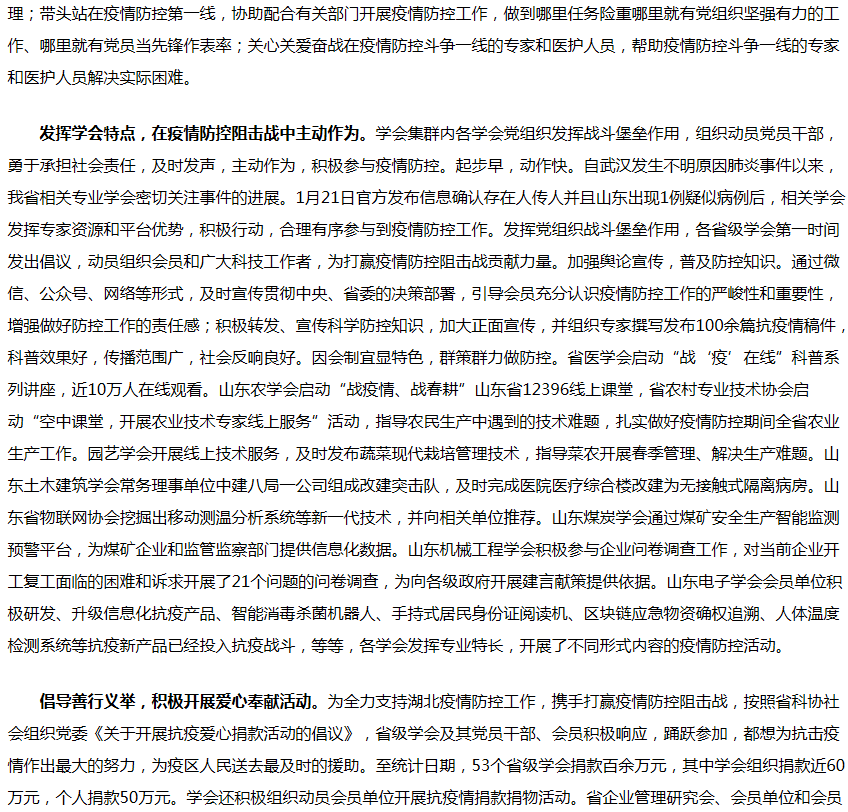 理；带头站在疫情防控第一线，协助配合有关部门开展疫情防控工作，做到哪里任务险重哪里就有党组织坚强有力的工作、哪里就有党员当先锋作表率；关心关爱奋战在疫情防控斗争一线的专家和医护人员，帮助疫情防控斗争一线的专家和医护人员解决实际困难。

发挥学会特点，在疫情防控阻击战中主动作为。学会集群内各学会党组织发挥战斗堡垒作用，组织动员党员干部，勇于承担社会责任，及时发声，主动作为，积极参与疫情防控。起步早，动作快。自武汉发生不明原因肺炎事件以来，我省相关专业学会密切关注事件的进展。1月21日官方发布信息确认存在人传人并且山东出现1例疑似病例后，相关学会发挥专家资源和平台优势，积极行动，合理有序参与到疫情防控工作。发挥党组织战斗堡垒作用，各省级学会第一时间发出倡议，动员组织会员和广大科技工作者，为打赢疫情防控阻击战贡献力量。加强舆论宣传，普及防控知识。通过微信、公众号、网络等形式，及时宣传贯彻中央、省委的决策部署，引导会员充分认识疫情防控工作的严峻性和重要性，增强做好防控工作的责任感；积极转发、宣传科学防控知识，加大正面宣传，并组织专家撰写发布100余篇抗疫情稿件，科普效果好，传播范围广，社会反响良好。因会制宜显特色，群策群力做防控。省医学会启动“战‘疫’在线”科普系列讲座，近10万人在线观看。山东农学会启动“战疫情、战春耕”山东省12396线上课堂，省农村专业技术协会启动“空中课堂，开展农业技术专家线上服务”活动，指导农民生产中遇到的技术难题，扎实做好疫情防控期间全省农业生产工作。园艺学会开展线上技术服务，及时发布蔬菜现代栽培管理技术，指导菜农开展春季管理、解决生产难题。山东土木建筑学会常务理事单位中建八局一公司组成改建突击队，及时完成医院医疗综合楼改建为无接触式隔离病房。山东省物联网协会挖掘出移动测温分析系统等新一代技术，并向相关单位推荐。山东煤炭学会通过煤矿安全生产智能监测预警平台，为煤矿企业和监管监察部门提供信息化数据。山东机械工程学会积极参与企业问卷调查工作，对当前企业开工复工面临的困难和诉求开展了21个问题的问卷调查，为向各级政府开展建言献策提供依据。山东电子学会会员单位积极研发、升级信息化抗疫产品、智能消毒杀菌机器人、手持式居民身份证阅读机、区块链应急物资确权追溯、人体温度检测系统等抗疫新产品已经投入抗疫战斗，等等，各学会发挥专业特长，开展了不同形式内容的疫情防控活动。

倡导善行义举，积极开展爱心奉献活动。为全力支持湖北疫情防控工作，携手打赢疫情防控阻击战，按照省科协社会组织党委《关于开展抗疫爱心捐款活动的倡议》，省级学会及其党员干部、会员积极响应，踊跃参加，都想为抗击疫情作出最大的努力，为疫区人民送去最及时的援助。至统计日期，53个省级学会捐款百余万元，其中学会组织捐款近60万元，个人捐款50万元。学会还积极组织动员会员单位开展抗疫情捐款捐物活动。省企业管理研究会、会员单位和会员